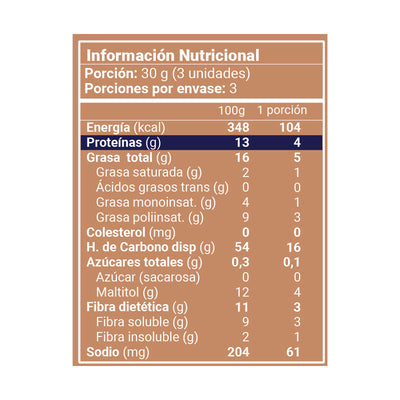 Información Nutricional
Porción: 30 g (3 unidades)
Porciones por envase: 3

| | 100g | 1 porción |
|---|---|---|
| Energía (kcal) | 348 | 104 |
| Proteínas (g) | 13 | 4 |
| Grasa total (g) | 16 | 5 |
| Grasa saturada (g) | 2 | 1 |
| Ácidos grasos trans (g) | 0 | 0 |
| Grasa monoinsat. (g) | 4 | 1 |
| Grasa poliinsat. (g) | 9 | 3 |
| Colesterol (mg) | 0 | 0 |
| H. de Carbono disp (g) | 54 | 16 |
| Azúcares totales (g) | 0,3 | 0,1 |
| Azúcar (sacarosa) | 0 | 0 |
| Maltitol (g) | 12 | 4 |
| Fibra dietética (g) | 11 | 3 |
| Fibra soluble (g) | 9 | 3 |
| Fibra insoluble (g) | 2 | 1 |
| Sodio (mg) | 204 | 61 |